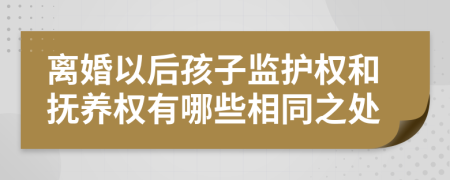 离婚以后孩子监护权和抚养权有哪些相同之处